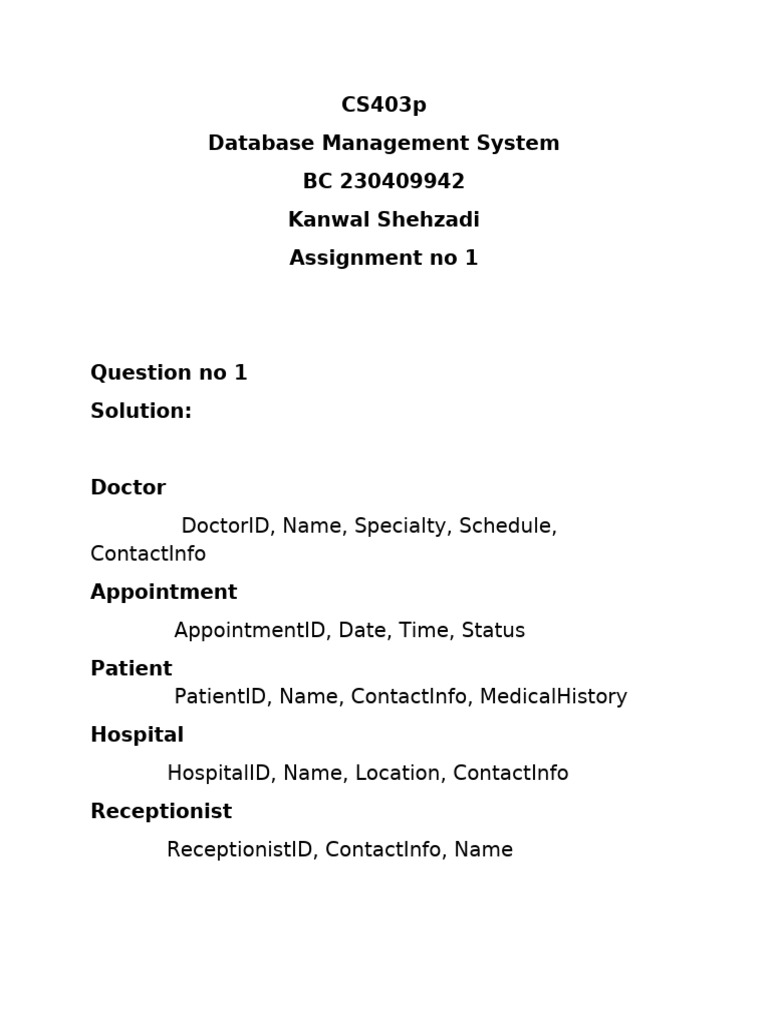 CS403p
Database Management System
BC 230409942
Kanwal Shehzadi
Assignment no 1

Question no 1
Solution:

Doctor
DoctorID, Name, Specialty, Schedule, ContactInfo
Appointment
AppointmentID, Date, Time, Status
Patient
PatientID, Name, ContactInfo, MedicalHistory
Hospital
HospitalID, Name, Location, ContactInfo
Receptionist
ReceptionistID, ContactInfo, Name